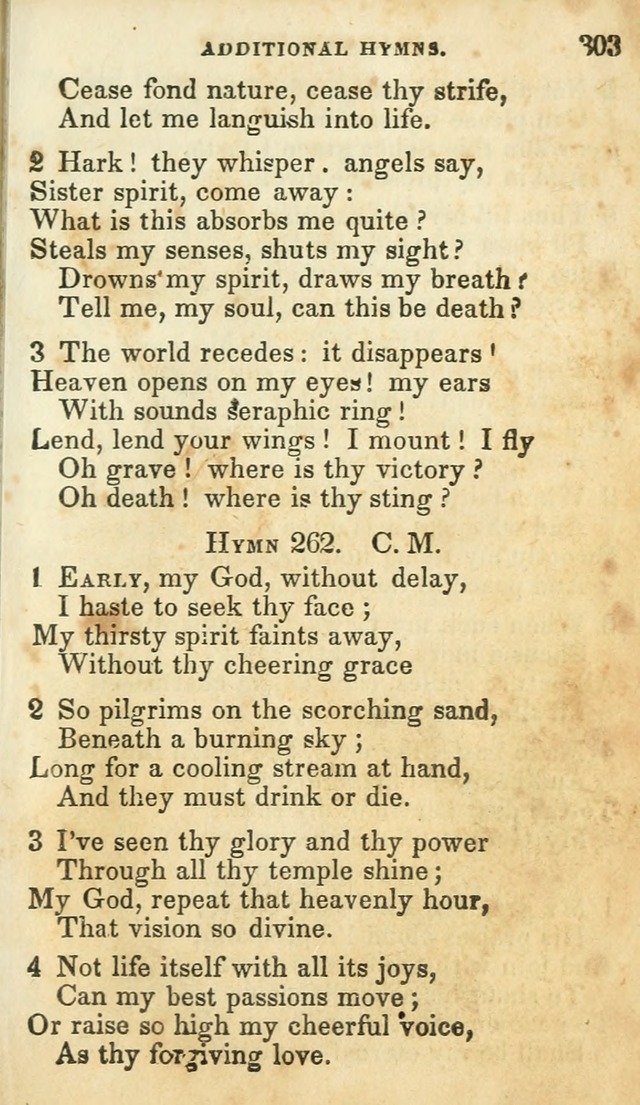 ADDITIONAL HYMNS. 303

Cease fond nature, cease thy strife,
And let me languish into life.

2 Hark! they whisper. angels say,
Sister spirit, come away:
What is this absorbs me quite?
Steals my senses, shuts my sight?
Drowns my spirit, draws my breath?
Tell me, my soul, can this be death?

3 The world recedes: it disappears!
Heaven opens on my eyes! my ears
With sounds seraphic ring!
Lend, lend your wings! I mount! I fly
Oh grave! where is thy victory?
Oh death! where is thy sting?

HYMN 262. C. M.

1 EARLY, my God, without delay,
I haste to seek thy face;
My thirsty spirit faints away,
Without thy cheering grace

2 So pilgrims on the scorching sand,
Beneath a burning sky;
Long for a cooling stream at hand,
And they must drink or die.

3 I've seen thy glory and thy power
Through all thy temple shine;
My God, repeat that heavenly hour,
That vision so divine.

4 Not life itself with all its joys,
Can my best passions move;
Or raise so high my cheerful voice,
As thy forgiving love.